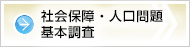 社会保障・人口問題
基本調査